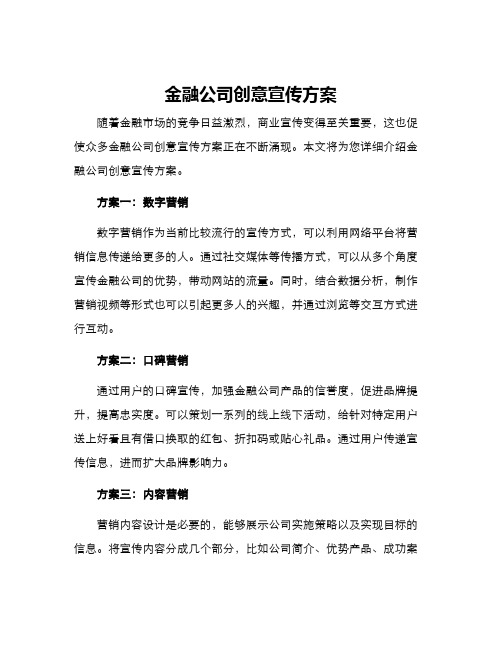 金融公司创意宣传方案

随着金融市场的竞争日益激烈，商业宣传变得至关重要，这也促使众多金融公司创意宣传方案正在不断涌现。本文将为您详细介绍金融公司创意宣传方案。

方案一：数字营销

数字营销作为当前比较流行的宣传方式，可以利用网络平台将营销信息传递给更多的人。通过社交媒体等传播方式，可以从多个角度宣传金融公司的优势，带动网站的流量。同时，结合数据分析，制作营销视频等形式也可以引起更多人的兴趣，并通过浏览等交互方式进行互动。

方案二：口碑营销

通过用户的口碑宣传，加强金融公司产品的信誉度，促进品牌提升，提高忠实度。可以策划一系列的线上线下活动，给针对特定用户送上好看且有借口换取的红包、折扣码或贴心礼品。通过用户传递宣传信息，进而扩大品牌影响力。

方案三：内容营销

营销内容设计是必要的，能够展示公司实施策略以及实现目标的信息。将宣传内容分成几个部分，比如公司简介、优势产品、成功案